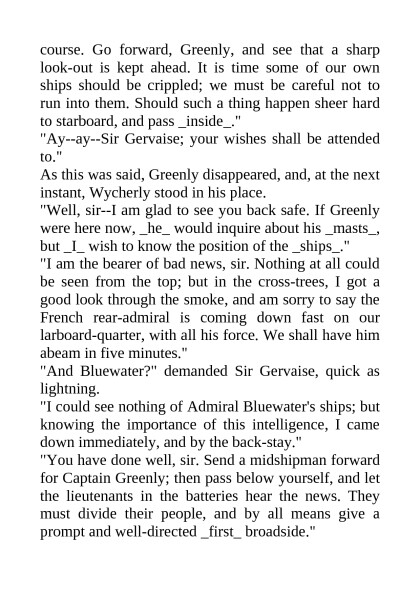 course. Go forward, Greenly, and see that a sharp look-out is kept ahead. It is time some of our own ships should be crippled; we must be careful not to run into them. Should such a thing happen sheer hard to starboard, and pass _inside_."

"Ay--ay--Sir Gervaise; your wishes shall be attended to."

As this was said, Greenly disappeared, and, at the next instant, Wycherly stood in his place.

"Well, sir--I am glad to see you back safe. If Greenly were here now, _he_ would inquire about his _masts_, but _I_ wish to know the position of the _ships_."

"I am the bearer of bad news, sir. Nothing at all could be seen from the top; but in the cross-trees, I got a good look through the smoke, and am sorry to say the French rear-admiral is coming down fast on our larboard-quarter, with all his force. We shall have him abeam in five minutes."

"And Bluewater?" demanded Sir Gervaise, quick as lightning.

"I could see nothing of Admiral Bluewater's ships; but knowing the importance of this intelligence, I came down immediately, and by the back-stay."

"You have done well, sir. Send a midshipman forward for Captain Greenly; then pass below yourself, and let the lieutenants in the batteries hear the news. They must divide their people, and by all means give a prompt and well-directed _first_ broadside."